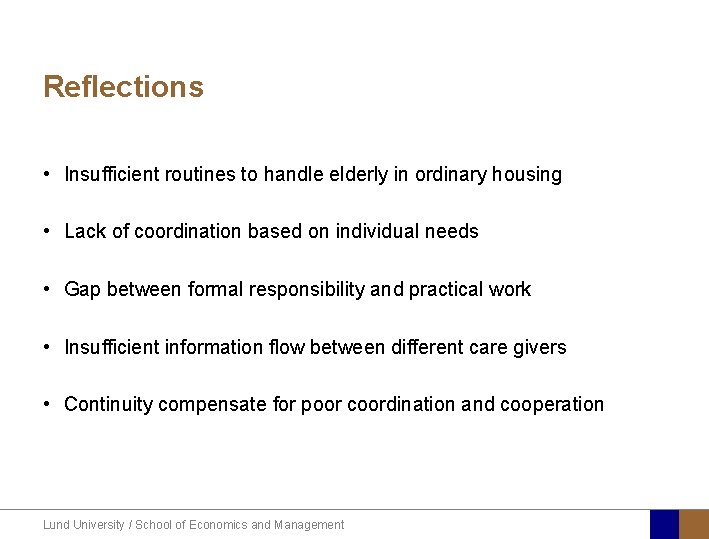 Reflections

• Insufficient routines to handle elderly in ordinary housing

• Lack of coordination based on individual needs

• Gap between formal responsibility and practical work

• Insufficient information flow between different care givers

• Continuity compensate for poor coordination and cooperation

Lund University / School of Economics and Management